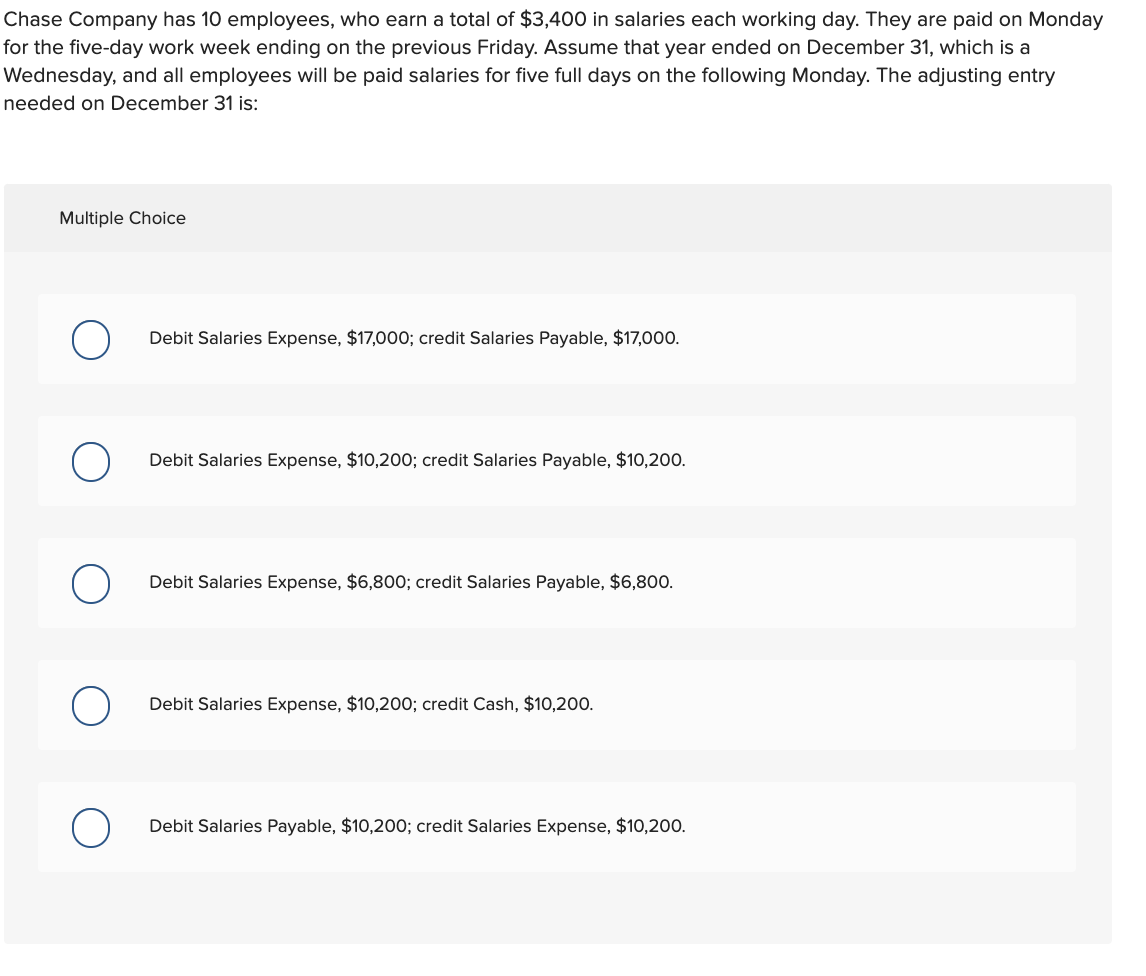 Chase Company has 10 employees, who earn a total of \$3,400 in salaries each working day. They are paid on Monday for the five-day work week ending on the previous Friday. Assume that year ended on December 31, which is a Wednesday, and all employees will be paid salaries for five full days on the following Monday. The adjusting entry needed on December 31 is:

Multiple Choice

Debit Salaries Expense, \$17,000; credit Salaries Payable, \$17,000.

Debit Salaries Expense, \$10,200; credit Salaries Payable, \$10,200.

Debit Salaries Expense, \$6,800; credit Salaries Payable, \$6,800.

Debit Salaries Expense, \$10,200; credit Cash, \$10,200.

Debit Salaries Payable, \$10,200; credit Salaries Expense, \$10,200.